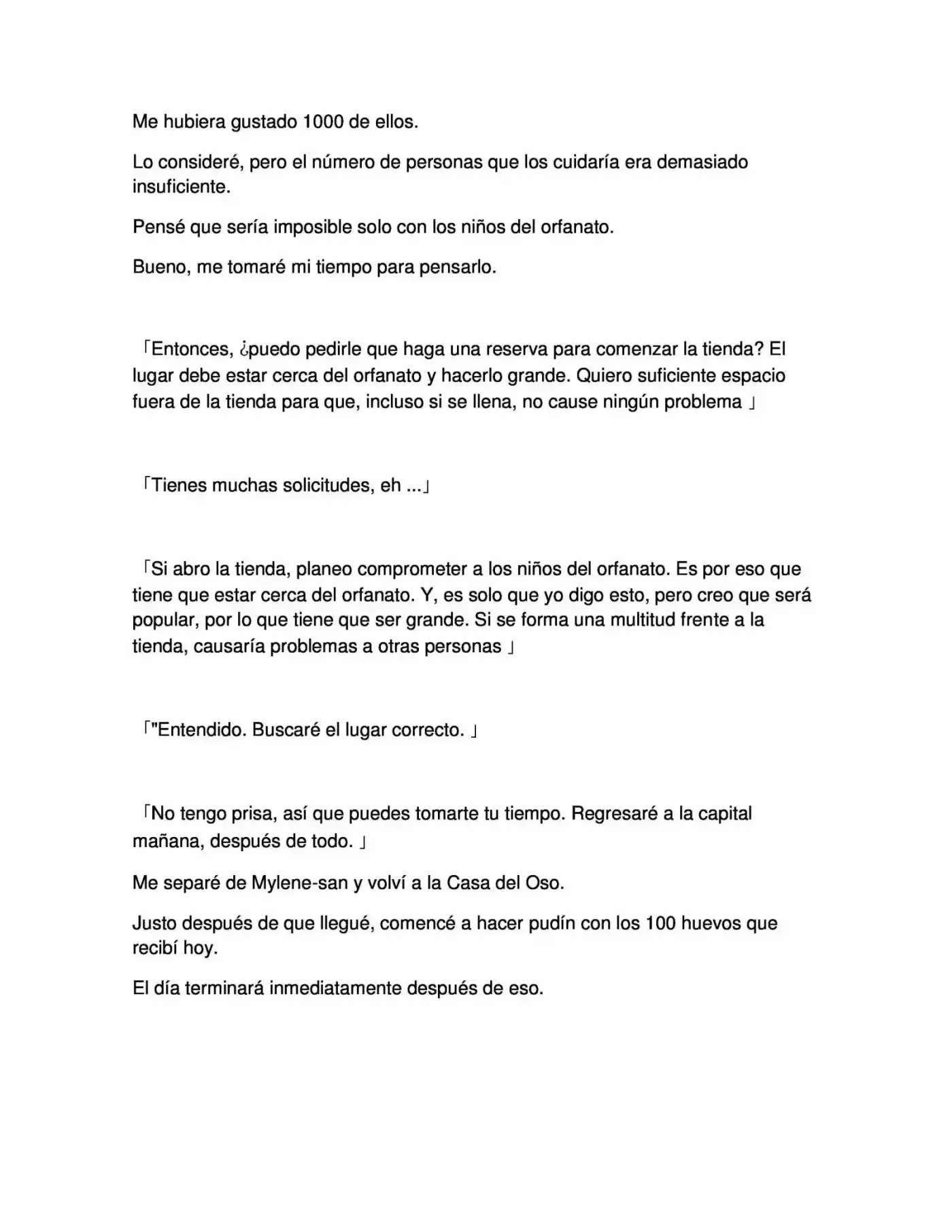 Me hubiera gustado 1000 de ellos.

Lo consideré, pero el número de personas que los cuidaría era demasiado insuficiente.

Pensé que sería imposible solo con los niños del orfanato.

Bueno, me tomaré mi tiempo para pensarlo.

「Entonces, ¿puedo pedirle que haga una reserva para comenzar la tienda? El lugar debe estar cerca del orfanato y hacerlo grande. Quiero suficiente espacio fuera de la tienda para que, incluso si se llena, no cause ningún problema 」

「Tienes muchas solicitudes, eh ...」

「Si abro la tienda, planeo comprometer a los niños del orfanato. Es por eso que tiene que estar cerca del orfanato. Y, es solo que yo digo esto, pero creo que será popular, por lo que tiene que ser grande. Si se forma una multitud frente a la tienda, causaría problemas a otras personas 」

「"Entendido. Buscaré el lugar correcto. 」

「No tengo prisa, así que puedes tomarte tu tiempo. Regresaré a la capital mañana, después de todo. 」

Me separé de Mylene-san y volví a la Casa del Oso.

Justo después de que llegué, comencé a hacer pudín con los 100 huevos que recibí hoy.

El día terminará inmediatamente después de eso.